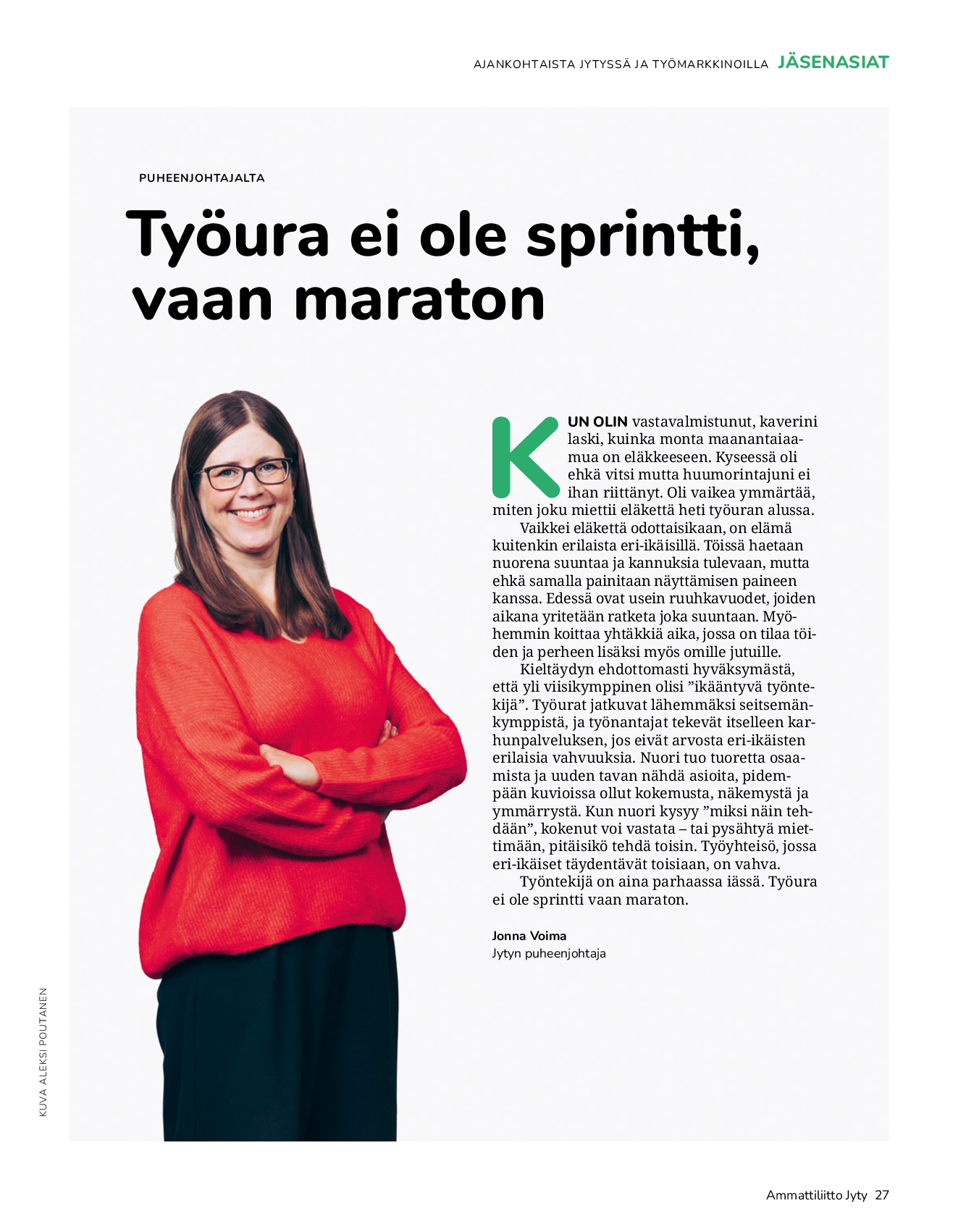 AJANKOHTAISTA JYTYSSÄ JA TYÖMARKKINOILLA JÄSENASIAT

PUHEENJOHTAJALTA

Työura ei ole sprintti, vaan maraton

KUN OLIN vastavalmistunut, kaverini laski, kuinka monta maanantaiaamua on eläkkeeseen. Kyseessä oli ehkä vitsi mutta huumorintajuni ei ihan riittänyt. Oli vaikea ymmärtää, miten joku miettii eläkettä heti työuran alussa.

Vaikkei eläkettä odottaisikaan, on elämä kuitenkin erilaista eri-ikäisillä. Töissä haetaan nuorena suuntaa ja kannuksia tulevaan, mutta ehkä samalla painitaan näyttämisen paineen kanssa. Edessä ovat usein ruuhkavuodet, joiden aikana yritetään ratketa joka suuntaan. Myöhemmin koittaa yhtäkkiä aika, jossa on tilaa töiden ja perheen lisäksi myös omille jutuille.

Kieltäydyn ehdottomasti hyväksymästä, että yli viisikymppinen olisi "ikääntyvä työntekijä". Työurat jatkuvat lähemmäksi seitsemänkymppistä, ja työnantajat tekevät itselleen karhunpalveluksen, jos eivät arvosta eri-ikäisten erilaisia vahvuuksia. Nuori tuo tuoretta osaamista ja uuden tavan nähdä asioita, pidempään kuvioissa ollut kokemusta, näkemystä ja ymmärrystä. Kun nuori kysyy "miksi näin tehdään", kokenut voi vastata – tai pysähtyä miettimään, pitäisikö tehdä toisin. Työyhteisö, jossa eri-ikäiset täydentävät toisiaan, on vahva.

Työntekijä on aina parhaassa iässä. Työura ei ole sprintti vaan maraton.

Jonna Voima
Jytyn puheenjohtaja

KUVA ALEKSI POUTANEN

Ammattiliitto Jyty 27